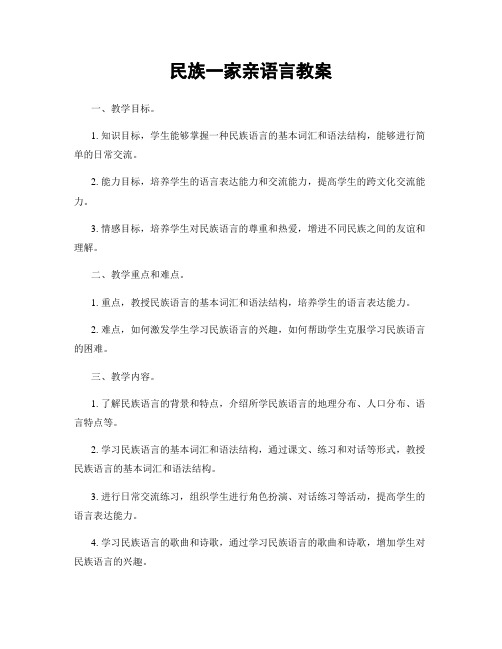 民族一家亲语言教案

一、教学目标。

1. 知识目标，学生能够掌握一种民族语言的基本词汇和语法结构，能够进行简单的日常交流。

2. 能力目标，培养学生的语言表达能力和交流能力，提高学生的跨文化交流能力。

3. 情感目标，培养学生对民族语言的尊重和热爱，增进不同民族之间的友谊和理解。

二、教学重点和难点。

1. 重点，教授民族语言的基本词汇和语法结构，培养学生的语言表达能力。

2. 难点，如何激发学生学习民族语言的兴趣，如何帮助学生克服学习民族语言的困难。

三、教学内容。

1. 了解民族语言的背景和特点，介绍所学民族语言的地理分布、人口分布、语言特点等。

2. 学习民族语言的基本词汇和语法结构，通过课文、练习和对话等形式，教授民族语言的基本词汇和语法结构。

3. 进行日常交流练习，组织学生进行角色扮演、对话练习等活动，提高学生的语言表达能力。

4. 学习民族语言的歌曲和诗歌，通过学习民族语言的歌曲和诗歌，增加学生对民族语言的兴趣。